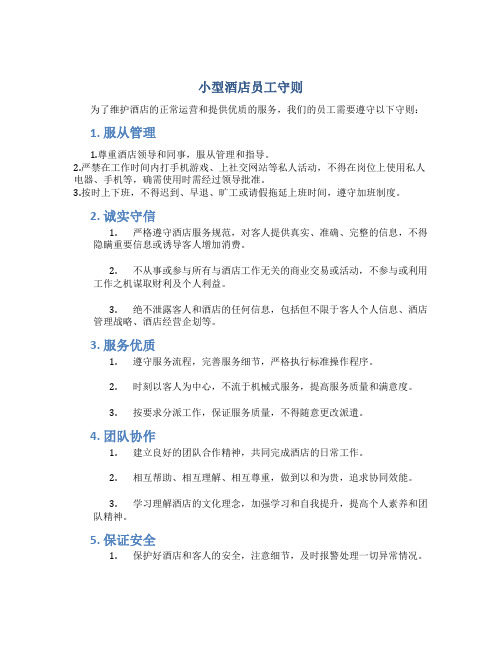 小型酒店员工守则

为了维护酒店的正常运营和提供优质的服务，我们的员工需要遵守以下守则：

1. 服从管理

1.尊重酒店领导和同事，服从管理和指导。
2.严禁在工作时间内打手机游戏、上社交网站等私人活动，不得在岗位上使用私人电器、手机等，确需使用时需经过领导批准。
3.按时上下班，不得迟到、早退、旷工或请假拖延上班时间，遵守加班制度。

2. 诚实守信

1. 严格遵守酒店服务规范，对客人提供真实、准确、完整的信息，不得隐瞒重要信息或诱导客人增加消费。

2. 不从事或参与所有与酒店工作无关的商业交易或活动，不参与或利用工作之机谋取财利及个人利益。

3. 绝不泄露客人和酒店的任何信息，包括但不限于客人个人信息、酒店管理战略、酒店经营企划等。

3. 服务优质

1. 遵守服务流程，完善服务细节，严格执行标准操作程序。

2. 时刻以客人为中心，不流于机械式服务，提高服务质量和满意度。

3. 按要求分派工作，保证服务质量，不得随意更改派遣。

4. 团队协作

1. 建立良好的团队合作精神，共同完成酒店的日常工作。

2. 相互帮助、相互理解、相互尊重，做到以和为贵，追求协同效能。

3. 学习理解酒店的文化理念，加强学习和自我提升，提高个人素养和团队精神。

5. 保证安全

1. 保护好酒店和客人的安全，注意细节，及时报警处理一切异常情况。